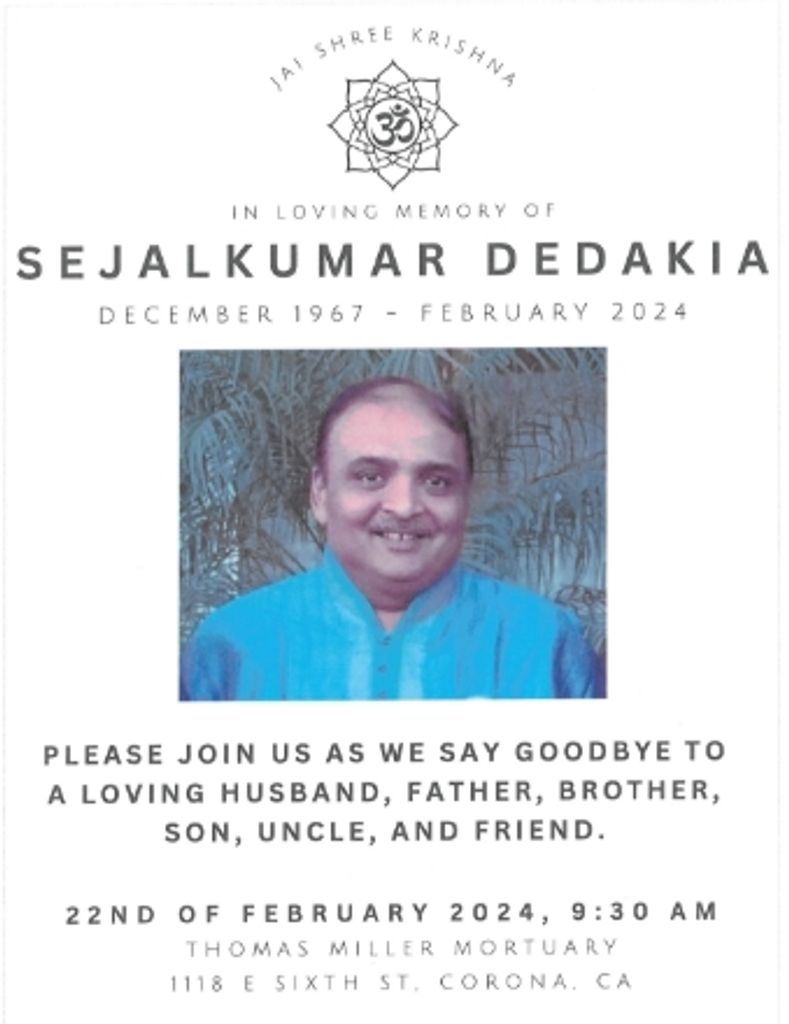 JAI SHREE KRISHNA

ॐ

IN LOVING MEMORY OF

SEJALKUMAR DEDAKIA

DECEMBER 1967 - FEBRUARY 2024

PLEASE JOIN US AS WE SAY GOODBYE TO A LOVING HUSBAND, FATHER, BROTHER, SON, UNCLE, AND FRIEND.

22ND OF FEBRUARY 2024, 9:30 AM

THOMAS MILLER MORTUARY

1118 E SIXTH ST, CORONA, CA